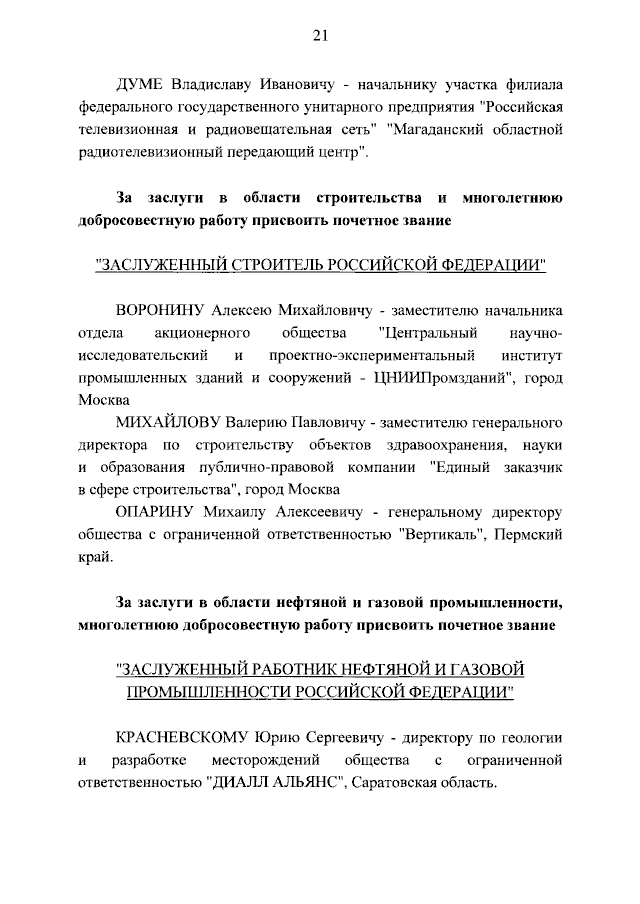 21

ДУМЕ Владиславу Ивановичу - начальнику участка филиала федерального государственного унитарного предприятия "Российская телевизионная и радиовещательная сеть" "Магаданский областной радиотелевизионный передающий центр".

За заслуги в области строительства и многолетнюю добросовестную работу присвоить почетное звание

"ЗАСЛУЖЕННЫЙ СТРОИТЕЛЬ РОССИЙСКОЙ ФЕДЕРАЦИИ"

ВОРОНИНУ Алексею Михайловичу - заместителю начальника отдела акционерного общества "Центральный научно-исследовательский и проектно-экспериментальный институт промышленных зданий и сооружений - ЦНИИПромзданий", город Москва

МИХАЙЛОВУ Валерию Павловичу - заместителю генерального директора по строительству объектов здравоохранения, науки и образования публично-правовой компании "Единый заказчик в сфере строительства", город Москва

ОПАРИНУ Михаилу Алексеевичу - генеральному директору общества с ограниченной ответственностью "Вертикаль", Пермский край.

За заслуги в области нефтяной и газовой промышленности, многолетнюю добросовестную работу присвоить почетное звание

"ЗАСЛУЖЕННЫЙ РАБОТНИК НЕФТЯНОЙ И ГАЗОВОЙ ПРОМЫШЛЕННОСТИ РОССИЙСКОЙ ФЕДЕРАЦИИ"

КРАСНЕВСКОМУ Юрию Сергеевичу - директору по геологии и разработке месторождений общества с ограниченной ответственностью "ДИАЛЛ АЛЬЯНС", Саратовская область.